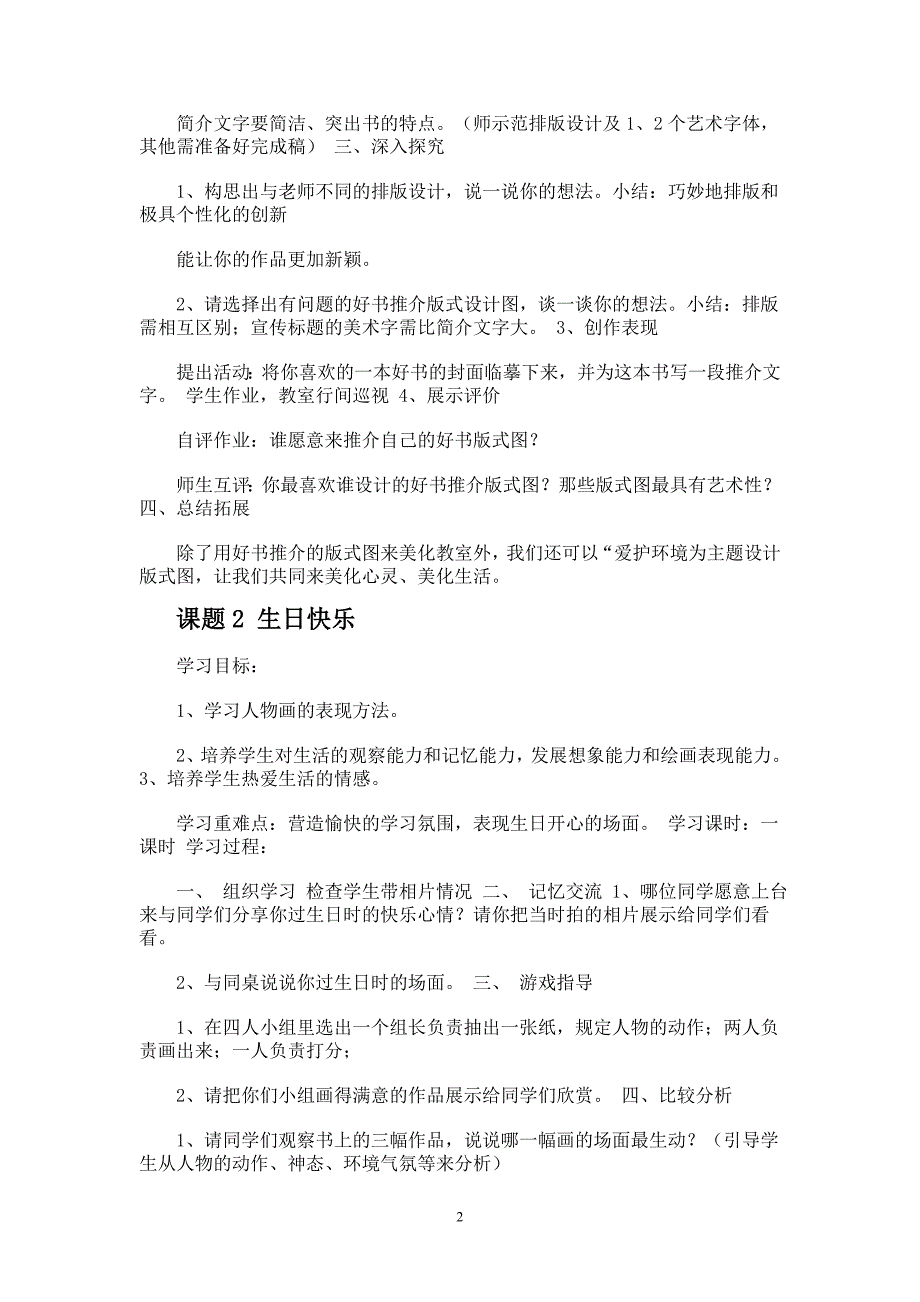 简介文字要简洁、突出书的特点。（师示范排版设计及 1、2 个艺术字体，其他需准备好完成稿） 三、深入探究

1、构思出与老师不同的排版设计，说一说你的想法。小结：巧妙地排版和极具个性化的创新

能让你的作品更加新颖。

2、请选择出有问题的好书推介版式设计图，谈一谈你的想法。小结：排版需相互区别；宣传标题的美术字需比简介文字大。 3、创作表现

提出活动：将你喜欢的一本好书的封面临摹下来，并为这本书写一段推介文字。 学生作业，教室行间巡视 4、展示评价

自评作业：谁愿意来推介自己的好书版式图？

师生互评：你最喜欢谁设计的好书推介版式图？那些版式图最具有艺术性？ 四、总结拓展

除了用好书推介的版式图来美化教室外，我们还可以“爱护环境为主题设计版式图，让我们共同来美化心灵、美化生活。

课题 2 生日快乐

学习目标：

1、学习人物画的表现方法。

2、培养学生对生活的观察能力和记忆能力，发展想象能力和绘画表现能力。 3、培养学生热爱生活的情感。

学习重难点：营造愉快的学习氛围，表现生日开心的场面。 学习课时：一课时 学习过程：

一、 组织学习 检查学生带相片情况 二、 记忆交流 1、哪位同学愿意上台来与同学们分享你过生日时的快乐心情？请你把当时拍的相片展示给同学们看看。

2、与同桌说说你过生日时的场面。 三、 游戏指导

1、在四人小组里选出一个组长负责抽出一张纸，规定人物的动作；两人负责画出来；一人负责打分；

2、请把你们小组画得满意的作品展示给同学们欣赏。 四、比较分析

1、请同学们观察书上的三幅作品，说说哪一幅画的场面最生动？（引导学生从人物的动作、神态、环境气氛等来分析）

2